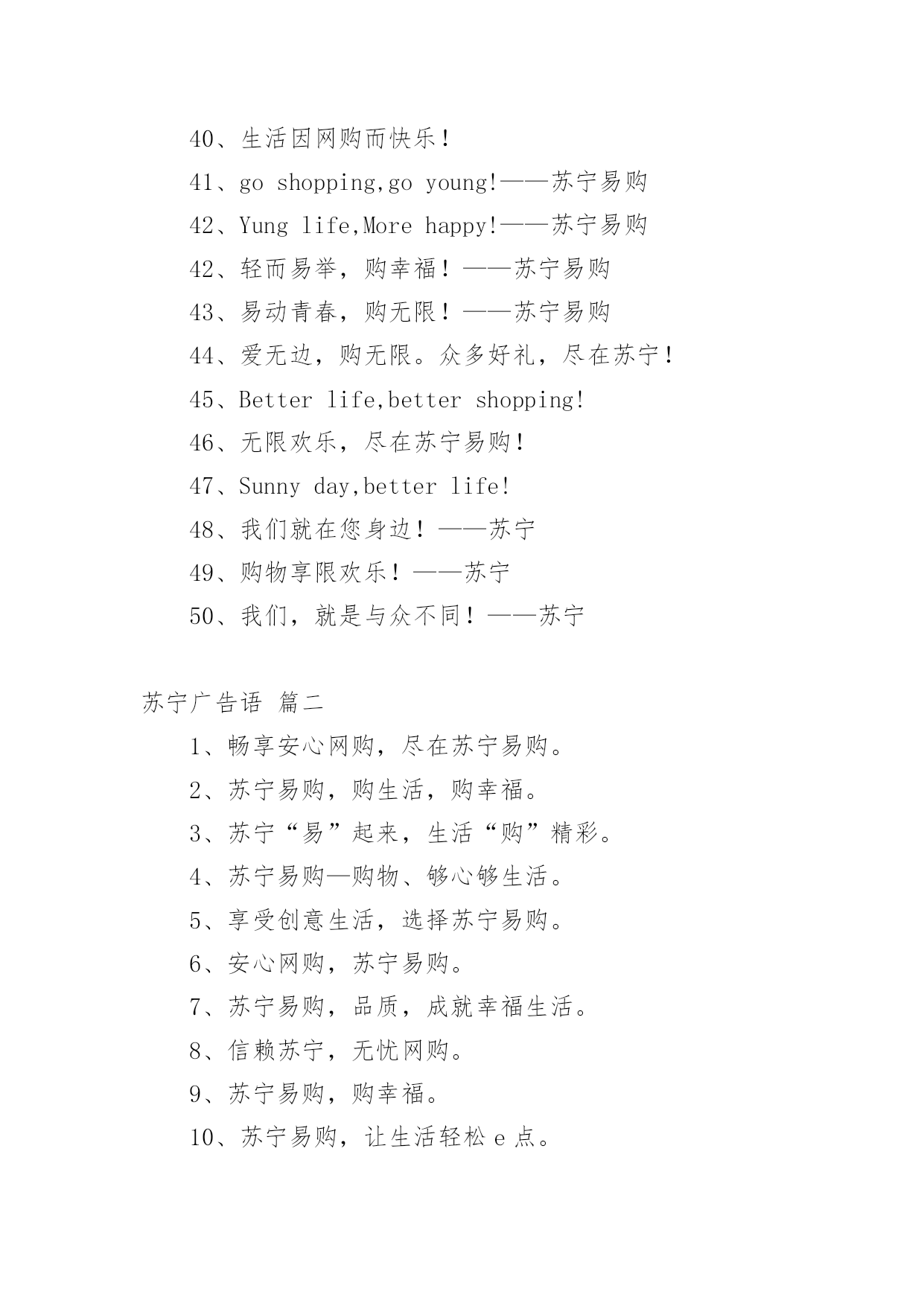 40、生活因网购而快乐！

41、go shopping,go young!——苏宁易购

42、Yung life,More happy!——苏宁易购

42、轻而易举，购幸福！——苏宁易购

43、易动青春，购无限！——苏宁易购

44、爱无边，购无限。众多好礼，尽在苏宁！

45、Better life,better shopping!

46、无限欢乐，尽在苏宁易购！

47、Sunny day,better life!

48、我们就在您身边！——苏宁

49、购物享限欢乐！——苏宁

50、我们，就是与众不同！——苏宁

苏宁广告语 篇二

1、畅享安心网购，尽在苏宁易购。

2、苏宁易购，购生活，购幸福。

3、苏宁“易”起来，生活“购”精彩。

4、苏宁易购—购物、够心够生活。

5、享受创意生活，选择苏宁易购。

6、安心网购，苏宁易购。

7、苏宁易购，品质，成就幸福生活。

8、信赖苏宁，无忧网购。

9、苏宁易购，购幸福。

10、苏宁易购，让生活轻松 e 点。